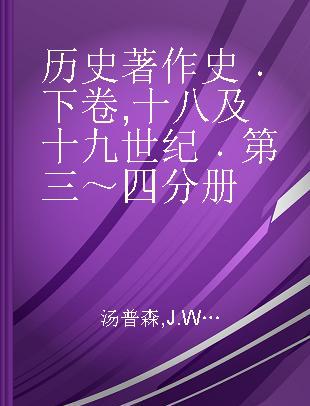 历史著作史 · 下卷,十八及十九世纪 · 第三～四分册

汤普森,J.W…